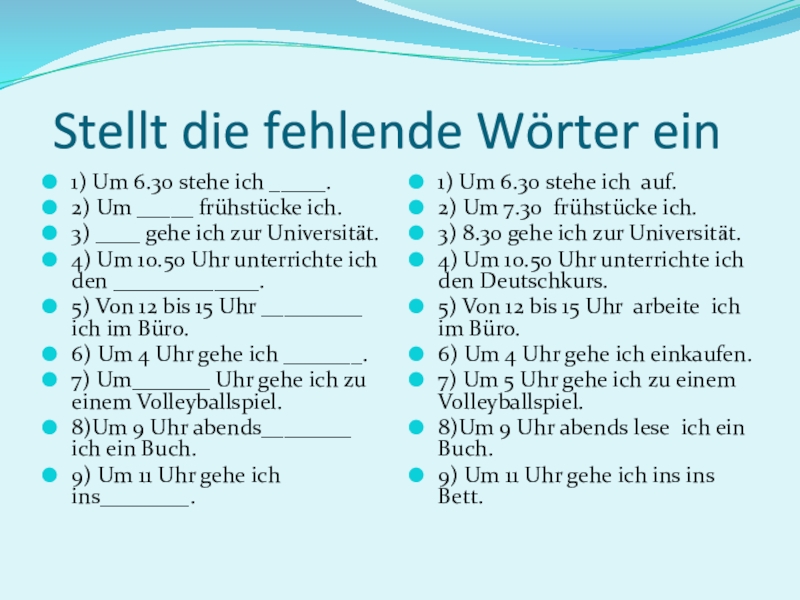 Stellt die fehlende Wörter ein

1) Um 6.30 stehe ich _____.
2) Um _____ frühstücke ich.
3) ____ gehe ich zur Universität.
4) Um 10.50 Uhr unterrichte ich den _____________.
5) Von 12 bis 15 Uhr _________ ich im Büro.
6) Um 4 Uhr gehe ich _______.
7) Um_______ Uhr gehe ich zu einem Volleyballspiel.
8)Um 9 Uhr abends________ ich ein Buch.
9) Um 11 Uhr gehe ich ins________.

1) Um 6.30 stehe ich auf.
2) Um 7.30 frühstücke ich.
3) 8.30 gehe ich zur Universität.
4) Um 10.50 Uhr unterrichte ich den Deutschkurs.
5) Von 12 bis 15 Uhr arbeite ich im Büro.
6) Um 4 Uhr gehe ich einkaufen.
7) Um 5 Uhr gehe ich zu einem Volleyballspiel.
8)Um 9 Uhr abends lese ich ein Buch.
9) Um 11 Uhr gehe ich ins ins Bett.